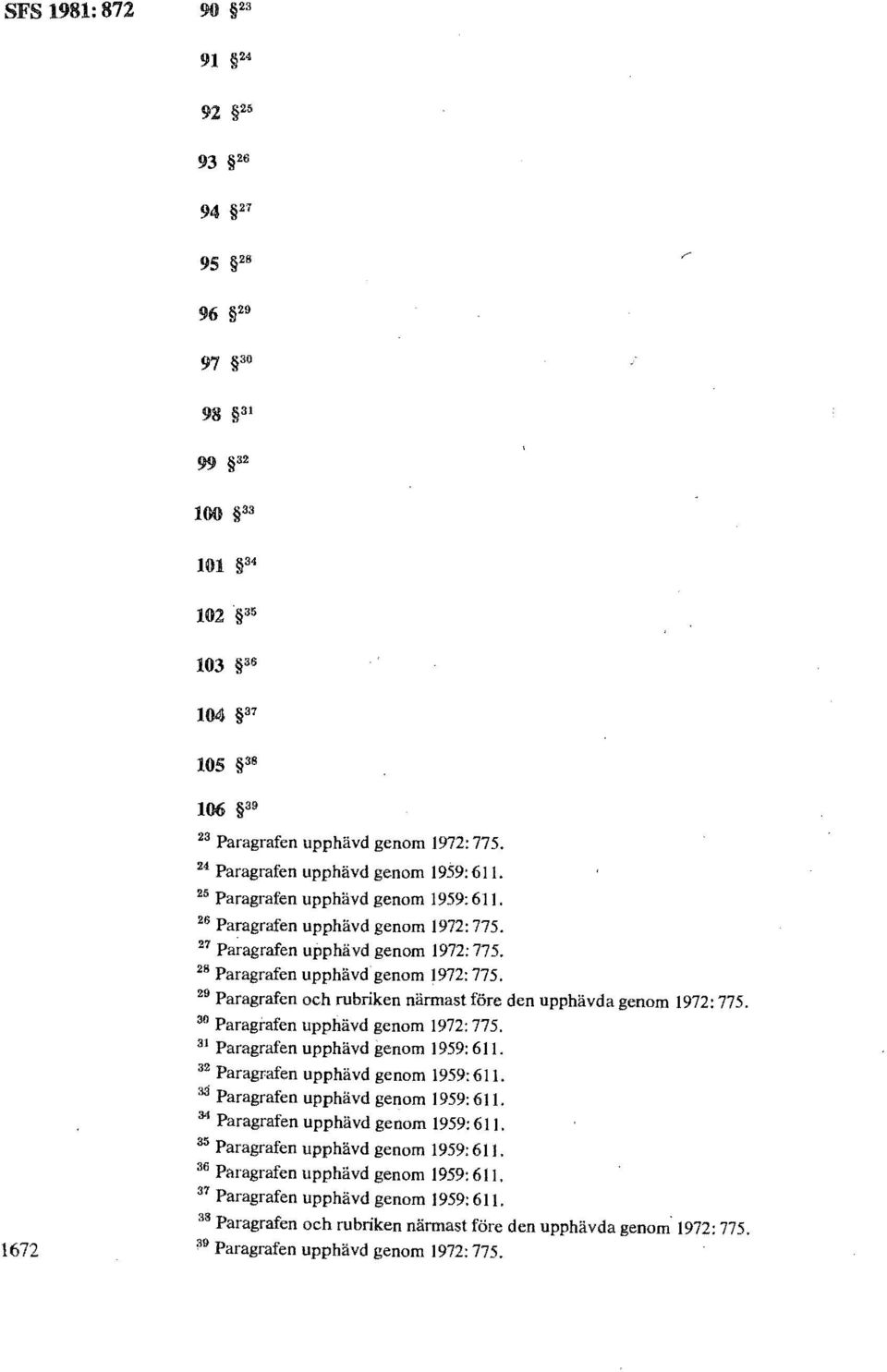 SFS 1981:872

90 §$^{23}$

91 §$^{24}$

92 §$^{25}$

93 §$^{26}$

94 §$^{27}$

95 §$^{28}$

96 §$^{29}$

97 §$^{30}$

98 §$^{31}$

99 §$^{32}$

100 §$^{33}$

101 §$^{34}$

102 §$^{35}$

103 §$^{36}$

104 §$^{37}$

105 §$^{38}$

106 §$^{39}$

$^{23}$ Paragrafen upphävd genom 1972:775.
$^{24}$ Paragrafen upphävd genom 1959:611.
$^{25}$ Paragrafen upphävd genom 1959:611.
$^{26}$ Paragrafen upphävd genom 1972:775.
$^{27}$ Paragrafen upphävd genom 1972:775.
$^{28}$ Paragrafen upphävd genom 1972:775.
$^{29}$ Paragrafen och rubriken närmast före den upphävda genom 1972:775.
$^{30}$ Paragrafen upphävd genom 1972:775.
$^{31}$ Paragrafen upphävd genom 1959:611.
$^{32}$ Paragrafen upphävd genom 1959:611.
$^{33}$ Paragrafen upphävd genom 1959:611.
$^{34}$ Paragrafen upphävd genom 1959:611.
$^{35}$ Paragrafen upphävd genom 1959:611.
$^{36}$ Paragrafen upphävd genom 1959:611.
$^{37}$ Paragrafen upphävd genom 1959:611.
$^{38}$ Paragrafen och rubriken närmast före den upphävda genom 1972:775.
$^{39}$ Paragrafen upphävd genom 1972:775.

1672